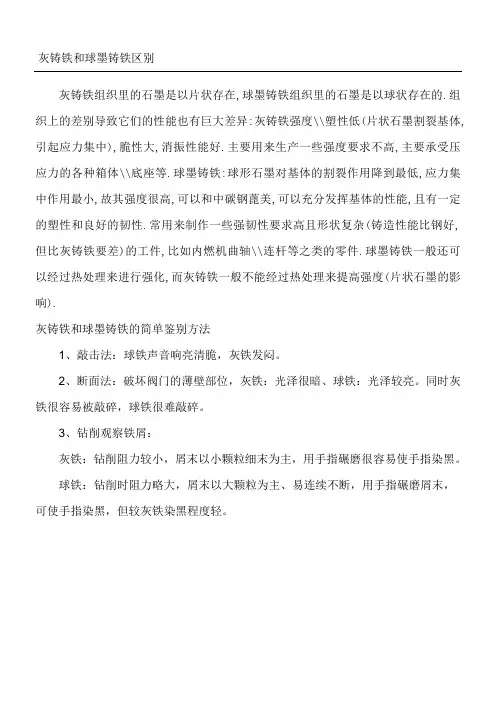 灰铸铁和球墨铸铁区别

灰铸铁组织里的石墨是以片状存在,球墨铸铁组织里的石墨是以球状存在的.组织上的差别导致它们的性能也有巨大差异:灰铸铁强度\\塑性低(片状石墨割裂基体,引起应力集中),脆性大,消振性能好.主要用来生产一些强度要求不高,主要承受压应力的各种箱体\\底座等.球墨铸铁:球形石墨对基体的割裂作用降到最低,应力集中作用最小,故其强度很高,可以和中碳钢媲美,可以充分发挥基体的性能,且有一定的塑性和良好的韧性.常用来制作一些强韧性要求高且形状复杂(铸造性能比钢好,但比灰铸铁要差)的工件,比如内燃机曲轴\\连杆等之类的零件.球墨铸铁一般还可以经过热处理来进行强化,而灰铸铁一般不能经过热处理来提高强度(片状石墨的影响).

灰铸铁和球墨铸铁的简单鉴别方法

1、敲击法:球铁声音响亮清脆,灰铁发闷。

2、断面法:破坏阀门的薄壁部位,灰铁:光泽很暗、球铁:光泽较亮。同时灰铁很容易被敲碎,球铁很难敲碎。

3、钻削观察铁屑:

灰铁:钻削阻力较小,屑末以小颗粒细末为主,用手指碾磨很容易使手指染黑。

球铁:钻削时阻力略大,屑末以大颗粒为主、易连续不断,用手指碾磨屑末,可使手指染黑,但较灰铁染黑程度轻。